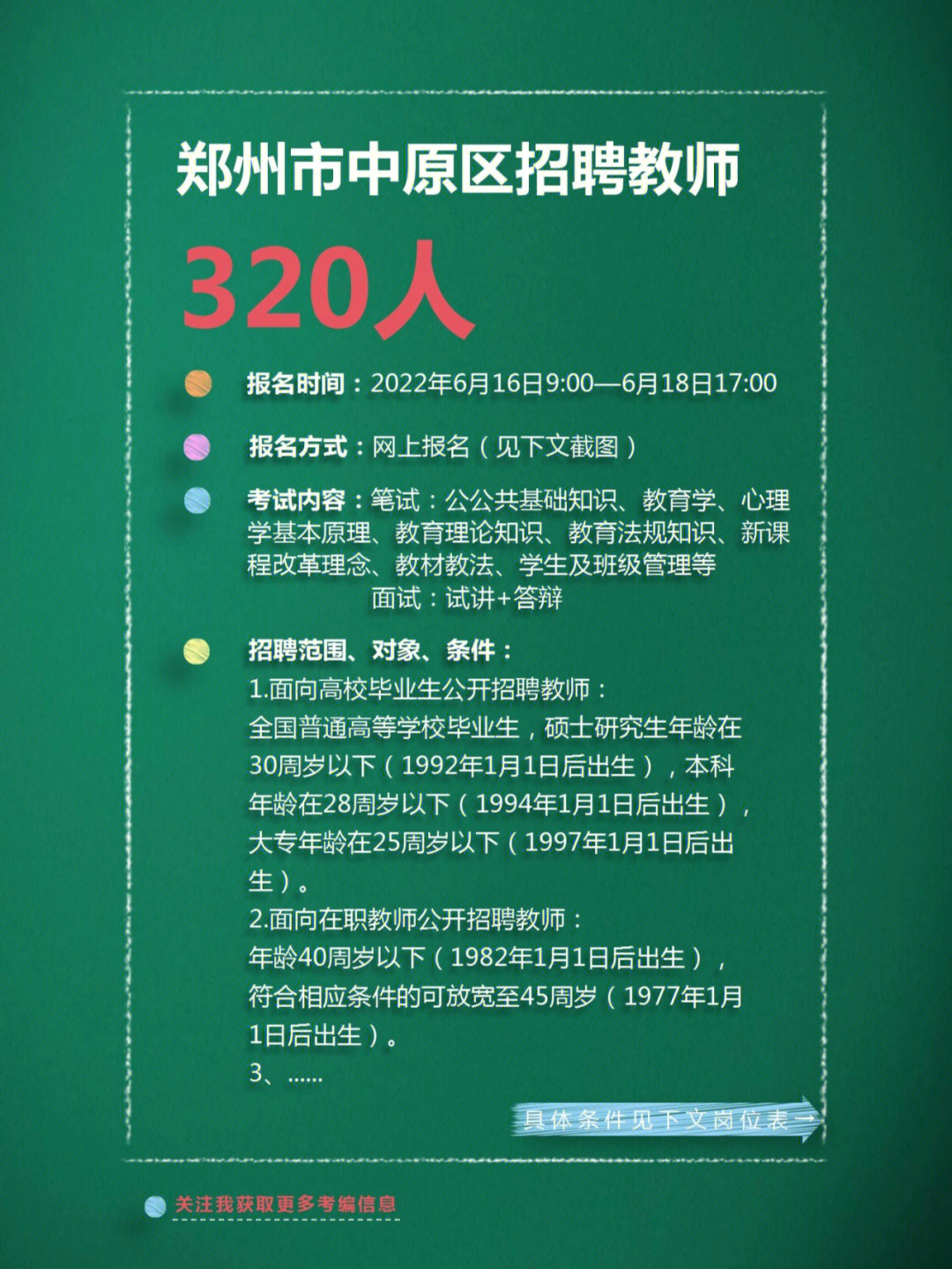 郑州市中原区招聘教师

320人

报名时间：2022年6月16日9:00—6月18日17:00

报名方式：网上报名（见下文截图）

考试内容：笔试：公公共基础知识、教育学、心理学基本原理、教育理论知识、教育法规知识、新课程改革理念、教材教法、学生及班级管理等
面试：试讲+答辩

招聘范围、对象、条件：
1.面向高校毕业生公开招聘教师：
全国普通高等学校毕业生，硕士研究生年龄在30周岁以下（1992年1月1日后出生），本科年龄在28周岁以下（1994年1月1日后出生），大专年龄在25周岁以下（1997年1月1日后出生）。
2.面向在职教师公开招聘教师：
年龄40周岁以下（1982年1月1日后出生），符合相应条件的可放宽至45周岁（1977年1月1日后出生）。
3、......

具体条件见下文岗位表→

关注我获取更多考编信息